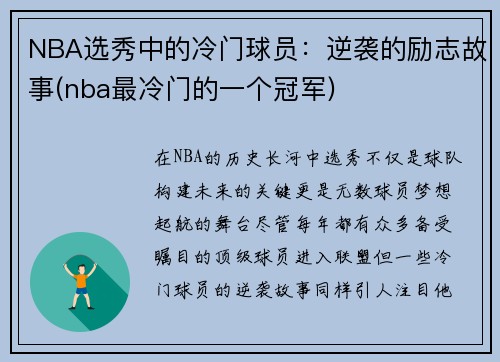 NBA选秀中的冷门球员：逆袭的励志故事(nba最冷门的一个冠军)

在NBA的历史长河中选秀不仅是球队构建未来的关键更是无数球员梦想起航的舞台尽管每年都有众多备受瞩目的顶级球员进入联盟但一些冷门球员的逆袭故事同样引人注目他